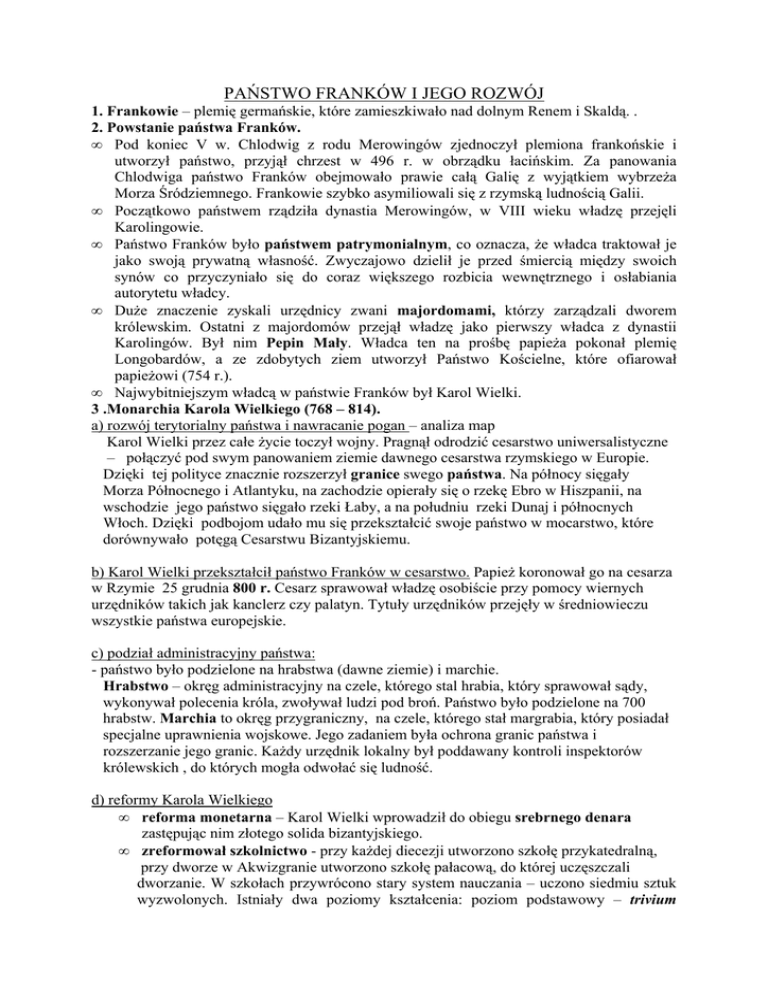 PAŃSTWO FRANKÓW I JEGO ROZWÓJ

1. Frankowie – plemię germańskie, które zamieszkiwało nad dolnym Renem i Skaldą. .

2. Powstanie państwa Franków.

∞ Pod koniec V w. Chlodwig z rodu Merowingów zjednoczył plemiona frankońskie i utworzył państwo, przyjął chrzest w 496 r. w obrządku łacińskim. Za panowania Chlodwiga państwo Franków obejmowało prawie całą Galię z wyjątkiem wybrzeża Morza Śródziemnego. Frankowie szybko asymiliowali się z rzymską ludnością Galii.

∞ Początkowo państwem rządziła dynastia Merowingów, w VIII wieku władzę przejęli Karolingowie.

∞ Państwo Franków było państwem patrymonialnym, co oznacza, że władca traktował je jako swoją prywatną własność. Zwyczajowo dzielił je przed śmiercią między swoich synów co przyczyniało się do coraz większego rozbicia wewnętrznego i osłabiania autorytetu władcy.

∞ Duże znaczenie zyskali urzędnicy zwani majordomami, którzy zarządzali dworem królewskim. Ostatni z majordomów przejął władzę jako pierwszy władca z dynastii Karolingów. Był nim Pepin Mały. Władca ten na prośbę papieża pokonał plemię Longobardów, a ze zdobytych ziem utworzył Państwo Kościelne, które ofiarował papieżowi (754 r.).

∞ Najwybitniejszym władcą w państwie Franków był Karol Wielki.

3 .Monarchia Karola Wielkiego (768 – 814).

a) rozwój terytorialny państwa i nawracanie pogan – analiza map

Karol Wielki przez całe życie toczył wojny. Pragnął odrodzić cesarstwo uniwersalistyczne – połączyć pod swym panowaniem ziemie dawnego cesarstwa rzymskiego w Europie. Dzięki tej polityce znacznie rozszerzył granice swego państwa. Na północy sięgały Morza Północnego i Atlantyku, na zachodzie opierały się o rzekę Ebro w Hiszpanii, na wschodzie jego państwo sięgało rzeki Łaby, a na południu rzeki Dunaj i północnych Włoch. Dzięki podbojom udało mu się przekształcić swoje państwo w mocarstwo, które dorównywało potęgą Cesarstwu Bizantyjskiemu.

b) Karol Wielki przekształcił państwo Franków w cesarstwo. Papież koronował go na cesarza w Rzymie 25 grudnia 800 r. Cesarz sprawował władzę osobiście przy pomocy wiernych urzędników takich jak kanclerz czy palatyn. Tytuły urzędników przejęły w średniowieczu wszystkie państwa europejskie.

c) podział administracyjny państwa:
- państwo było podzielone na hrabstwa (dawne ziemie) i marchie.
Hrabstwo – okręg administracyjny na czele, którego stal hrabia, który sprawował sądy, wykonywał polecenia króla, zwoływał ludzi pod broń. Państwo było podzielone na 700 hrabstw. Marchia to okręg przygraniczny, na czele, którego stał margrabia, który posiadał specjalne uprawnienia wojskowe. Jego zadaniem była ochrona granic państwa i rozszerzanie jego granic. Każdy urzędnik lokalny był poddawany kontroli inspektorów królewskich , do których mogła odwołać się ludność.

d) reformy Karola Wielkiego

∞ reforma monetarna – Karol Wielki wprowadził do obiegu srebrnego denara zastępując nim złotego solida bizantyjskiego.

∞ zreformował szkolnictwo - przy każdej diecezji utworzono szkołę przykatedralną, przy dworze w Akwizgranie utworzono szkołę pałacową, do której uczęszczali dworzanie. W szkołach przywrócono stary system nauczania – uczono siedmiu sztuk wyzwolonych. Istniały dwa poziomy kształcenia: poziom podstawowy – trivium